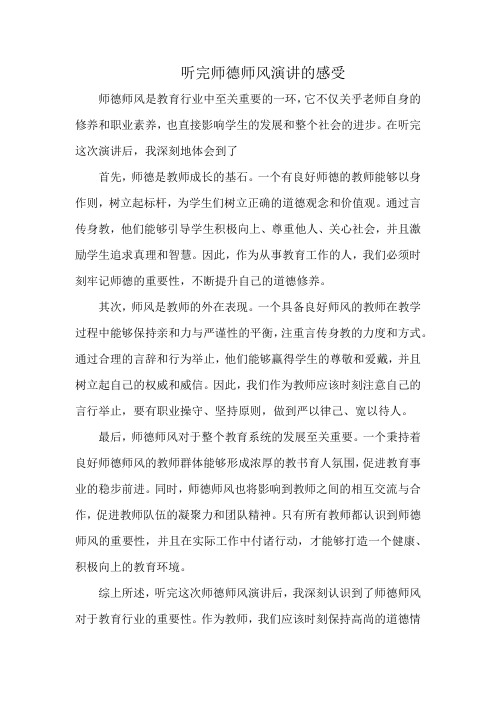 听完师德师风演讲的感受

师德师风是教育行业中至关重要的一环，它不仅关乎老师自身的修养和职业素养，也直接影响学生的发展和整个社会的进步。在听完这次演讲后，我深刻地体会到了

首先，师德是教师成长的基石。一个有良好师德的教师能够以身作则，树立起标杆，为学生们树立正确的道德观念和价值观。通过言传身教，他们能够引导学生积极向上、尊重他人、关心社会，并且激励学生追求真理和智慧。因此，作为从事教育工作的人，我们必须时刻牢记师德的重要性，不断提升自己的道德修养。

其次，师风是教师的外在表现。一个具备良好师风的教师在教学过程中能够保持亲和力与严谨性的平衡，注重言传身教的力度和方式。通过合理的言辞和行为举止，他们能够赢得学生的尊敬和爱戴，并且树立起自己的权威和威信。因此，我们作为教师应该时刻注意自己的言行举止，要有职业操守、坚持原则，做到严以律己、宽以待人。

最后，师德师风对于整个教育系统的发展至关重要。一个秉持着良好师德师风的教师群体能够形成浓厚的教书育人氛围，促进教育事业的稳步前进。同时，师德师风也将影响到教师之间的相互交流与合作，促进教师队伍的凝聚力和团队精神。只有所有教师都认识到师德师风的重要性，并且在实际工作中付诸行动，才能够打造一个健康、积极向上的教育环境。

综上所述，听完这次师德师风演讲后，我深刻认识到了师德师风对于教育行业的重要性。作为教师，我们应该时刻保持高尚的道德情